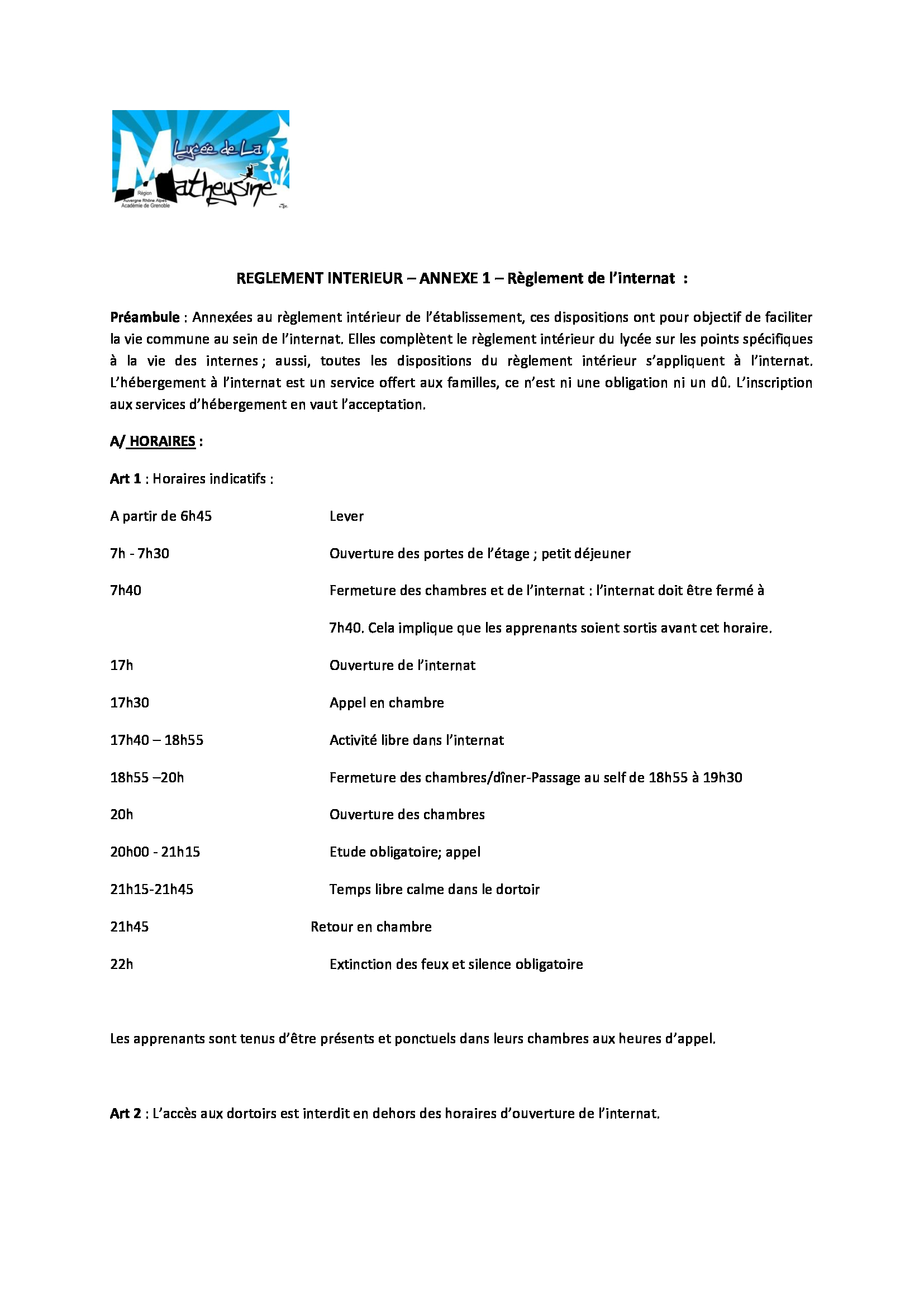 Lycée de La Matheysine
Région Auvergne Rhône Alpes
Académie de Grenoble

REGLEMENT INTERIEUR – ANNEXE 1 – Règlement de l'internat :

Préambule : Annexées au règlement intérieur de l'établissement, ces dispositions ont pour objectif de faciliter la vie commune au sein de l'internat. Elles complètent le règlement intérieur du lycée sur les points spécifiques à la vie des internes ; aussi, toutes les dispositions du règlement intérieur s'appliquent à l'internat. L'hébergement à l'internat est un service offert aux familles, ce n'est ni une obligation ni un dû. L'inscription aux services d'hébergement en vaut l'acceptation.

A/ HORAIRES :

Art 1 : Horaires indicatifs :

A partir de 6h45 Lever

7h - 7h30 Ouverture des portes de l'étage ; petit déjeuner

7h40 Fermeture des chambres et de l'internat : l'internat doit être fermé à 7h40. Cela implique que les apprenants soient sortis avant cet horaire.

17h Ouverture de l'internat

17h30 Appel en chambre

17h40 – 18h55 Activité libre dans l'internat

18h55 –20h Fermeture des chambres/dîner-Passage au self de 18h55 à 19h30

20h Ouverture des chambres

20h00 - 21h15 Etude obligatoire; appel

21h15-21h45 Temps libre calme dans le dortoir

21h45 Retour en chambre

22h Extinction des feux et silence obligatoire

Les apprenants sont tenus d'être présents et ponctuels dans leurs chambres aux heures d'appel.

Art 2 : L'accès aux dortoirs est interdit en dehors des horaires d'ouverture de l'internat.